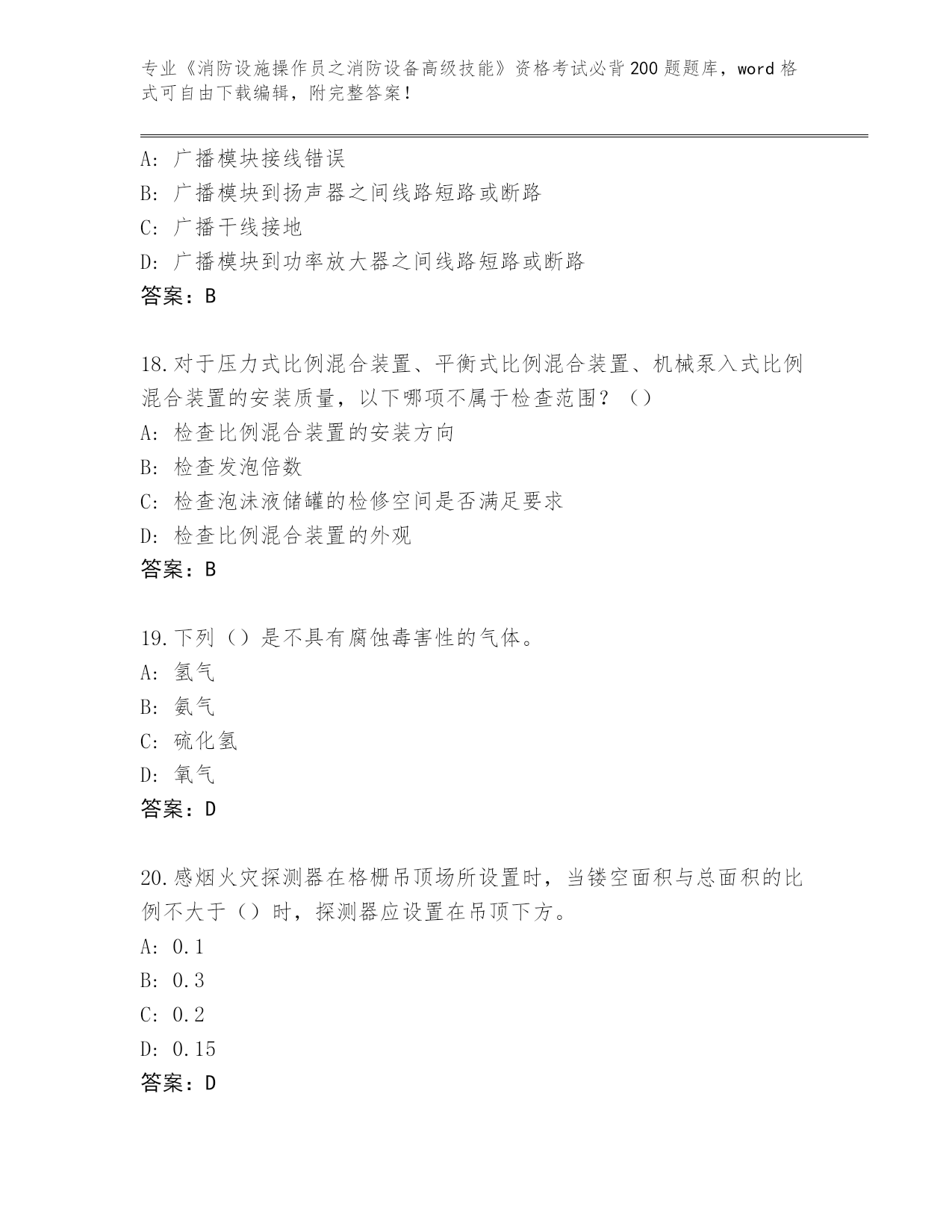 专业《消防设施操作员之消防设备高级技能》资格考试必背200题题库，word格式可自由下载编辑，附完整答案！

A：广播模块接线错误
B：广播模块到扬声器之间线路短路或断路
C：广播干线接地
D：广播模块到功率放大器之间线路短路或断路
答案：B

18.对于压力式比例混合装置、平衡式比例混合装置、机械泵入式比例混合装置的安装质量，以下哪项不属于检查范围？（）
A：检查比例混合装置的安装方向
B：检查发泡倍数
C：检查泡沫液储罐的检修空间是否满足要求
D：检查比例混合装置的外观
答案：B

19.下列（）是不具有腐蚀毒害性的气体。
A：氢气
B：氨气
C：硫化氢
D：氧气
答案：D

20.感烟火灾探测器在格栅吊顶场所设置时，当镂空面积与总面积的比例不大于（）时，探测器应设置在吊顶下方。
A：0.1
B：0.3
C：0.2
D：0.15
答案：D